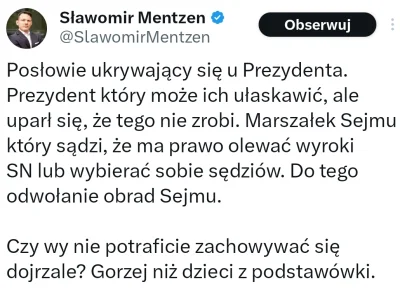 Sławomir Mentzen
@SlawomirMentzen
Obserwuj

Posłowie ukrywający się u Prezydenta. Prezydent który może ich ułaskawić, ale uparł się, że tego nie zrobi. Marszałek Sejmu który sądzi, że ma prawo olewać wyroki SN lub wybierać sobie sędziów. Do tego odwołanie obrad Sejmu.

Czy wy nie potraficie zachowywać się dojrzale? Gorzej niż dzieci z podstawówki.